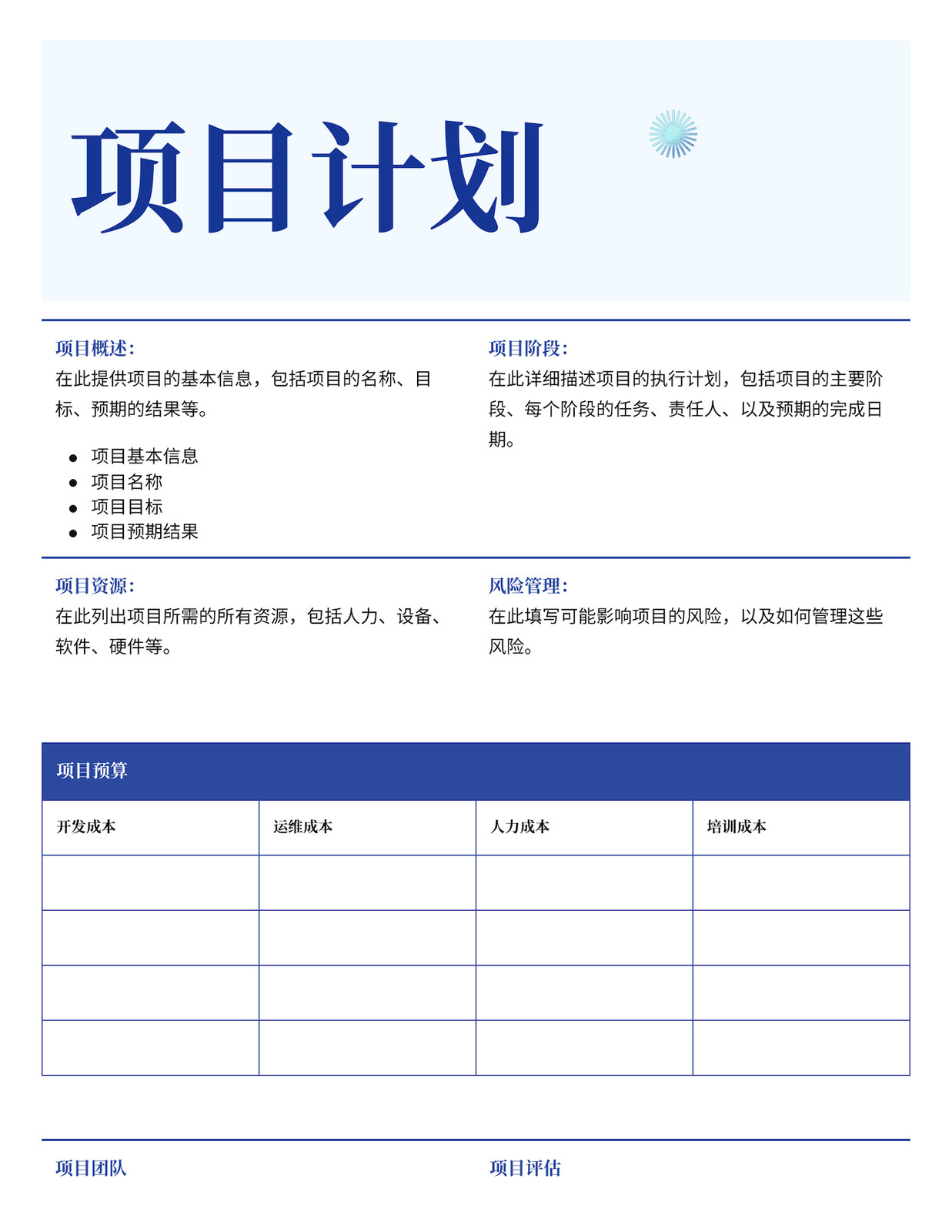 项目计划

项目概述:
在此提供项目的基本信息，包括项目的名称、目标、预期的结果等。

- 项目基本信息
- 项目名称
- 项目目标
- 项目预期结果

项目阶段:
在此详细描述项目的执行计划，包括项目的主要阶段、每个阶段的任务、责任人、以及预期的完成日期。

项目资源:
在此列出项目所需的所有资源，包括人力、设备、软件、硬件等。

风险管理:
在此填写可能影响项目的风险，以及如何管理这些风险。

项目预算

| 开发成本 | 运维成本 | 人力成本 | 培训成本 |
|---|---|---|---|
| | | | |
| | | | |
| | | | |
| | | | |

项目团队

项目评估